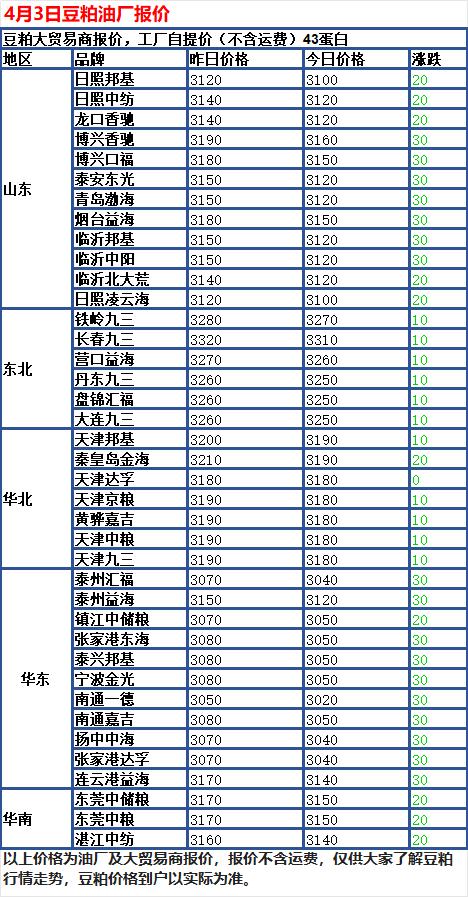 4月3日豆粕油厂报价

豆粕大贸易商报价，工厂自提价（不含运费）43蛋白

| 地区 | 品牌 | 昨日价格 | 今日价格 | 涨跌 |
|---|---|---|---|---|
| 山东 | 日照邦基 | 3120 | 3100 | 20 |
| | 日照中纺 | 3140 | 3120 | 20 |
| | 龙口香驰 | 3140 | 3120 | 20 |
| | 博兴香驰 | 3190 | 3160 | 30 |
| | 博兴口福 | 3180 | 3150 | 30 |
| | 泰安东光 | 3150 | 3120 | 30 |
| | 青岛渤海 | 3150 | 3120 | 30 |
| | 烟台益海 | 3180 | 3150 | 30 |
| | 临沂邦基 | 3150 | 3120 | 30 |
| | 临沂中阳 | 3150 | 3120 | 30 |
| | 临沂北大荒 | 3140 | 3120 | 20 |
| | 日照凌云海 | 3120 | 3100 | 20 |
| 东北 | 铁岭九三 | 3280 | 3270 | 10 |
| | 长春九三 | 3320 | 3310 | 10 |
| | 营口益海 | 3270 | 3260 | 10 |
| | 丹东九三 | 3260 | 3250 | 10 |
| | 盘锦汇福 | 3260 | 3250 | 10 |
| | 大连九三 | 3260 | 3250 | 10 |
| 华北 | 天津邦基 | 3200 | 3190 | 10 |
| | 秦皇岛金海 | 3210 | 3190 | 20 |
| | 天津达孚 | 3180 | 3180 | 0 |
| | 天津京粮 | 3190 | 3180 | 10 |
| | 黄骅嘉吉 | 3190 | 3180 | 10 |
| | 天津中粮 | 3190 | 3180 | 10 |
| | 天津九三 | 3190 | 3180 | 10 |
| 华东 | 泰州汇福 | 3070 | 3040 | 30 |
| | 泰州益海 | 3150 | 3120 | 30 |
| | 镇江中储粮 | 3070 | 3050 | 20 |
| | 张家港东海 | 3080 | 3050 | 30 |
| | 泰兴邦基 | 3080 | 3050 | 30 |
| | 宁波金光 | 3080 | 3050 | 30 |
| | 南通一德 | 3050 | 3020 | 30 |
| | 南通嘉吉 | 3080 | 3050 | 30 |
| | 扬中中海 | 3070 | 3040 | 30 |
| | 张家港达孚 | 3070 | 3040 | 30 |
| | 连云港益海 | 3170 | 3140 | 30 |
| 华南 | 东莞中储粮 | 3170 | 3150 | 20 |
| | 东莞中粮 | 3170 | 3150 | 20 |
| | 湛江中纺 | 3160 | 3140 | 20 |

以上价格为油厂及大贸易商报价，报价不含运费，仅供大家了解豆粕行情走势，豆粕价格到户以实际为准。